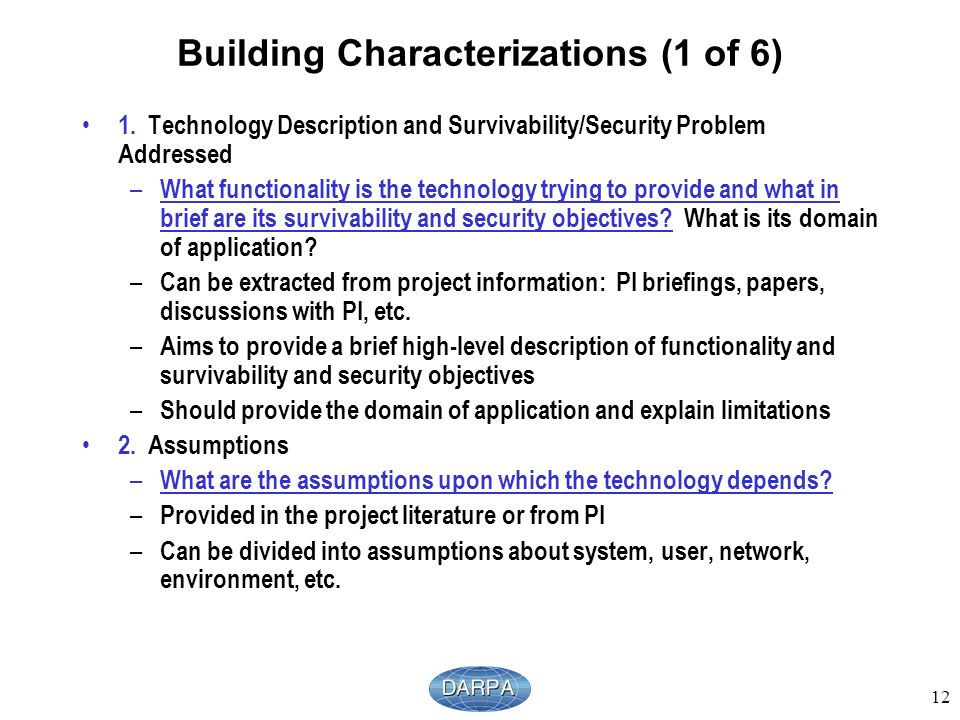 Building Characterizations (1 of 6)

• 1. Technology Description and Survivability/Security Problem Addressed
– What functionality is the technology trying to provide and what in brief are its survivability and security objectives? What is its domain of application?
– Can be extracted from project information: PI briefings, papers, discussions with PI, etc.
– Aims to provide a brief high-level description of functionality and survivability and security objectives
– Should provide the domain of application and explain limitations

• 2. Assumptions
– What are the assumptions upon which the technology depends?
– Provided in the project literature or from PI
– Can be divided into assumptions about system, user, network, environment, etc.

DARPA

12